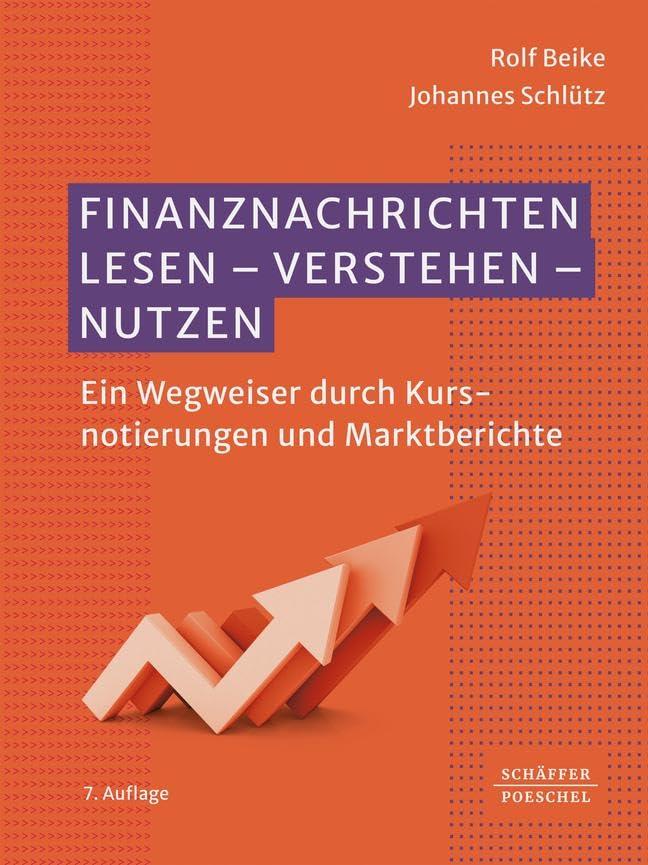 Rolf Beike
Johannes Schlütz

FINANZNACHRICHTEN LESEN – VERSTEHEN – NUTZEN

Ein Wegweiser durch Kursnotierungen und Marktberichte

7. Auflage

SCHÄFFER POESCHEL